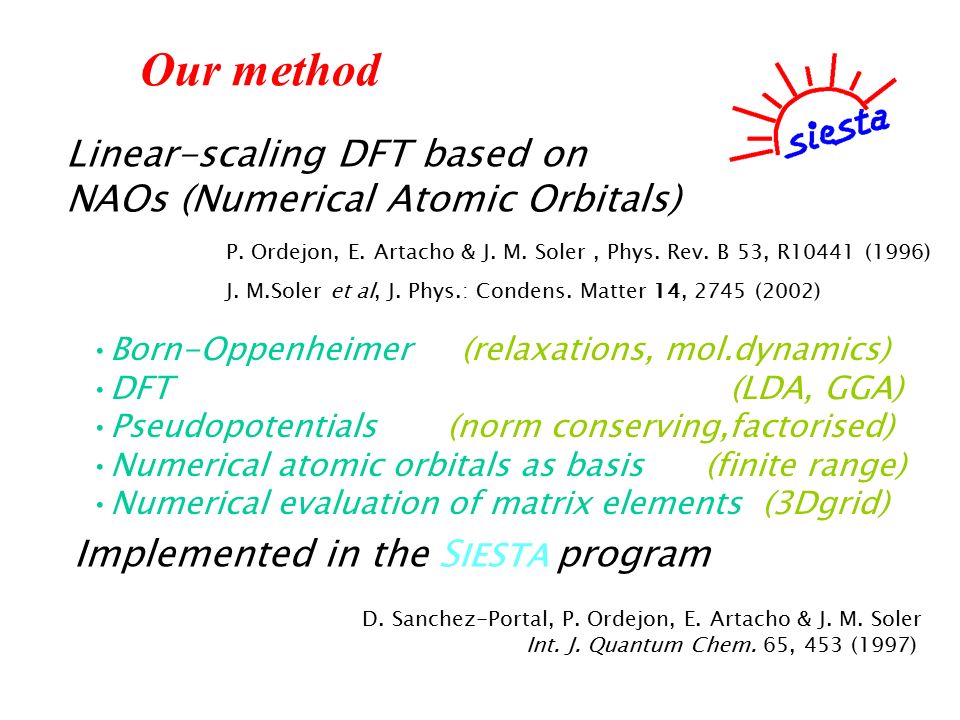 Our method

siesta

Linear-scaling DFT based on NAOs (Numerical Atomic Orbitals)

P. Ordejon, E. Artacho & J. M. Soler , Phys. Rev. B 53, R10441 (1996)

J. M.Soler et al, J. Phys.: Condens. Matter 14, 2745 (2002)

• Born-Oppenheimer (relaxations, mol.dynamics)
• DFT (LDA, GGA)
• Pseudopotentials (norm conserving,factorised)
• Numerical atomic orbitals as basis (finite range)
• Numerical evaluation of matrix elements (3Dgrid)

Implemented in the SIESTA program

D. Sanchez-Portal, P. Ordejon, E. Artacho & J. M. Soler
Int. J. Quantum Chem. 65, 453 (1997)